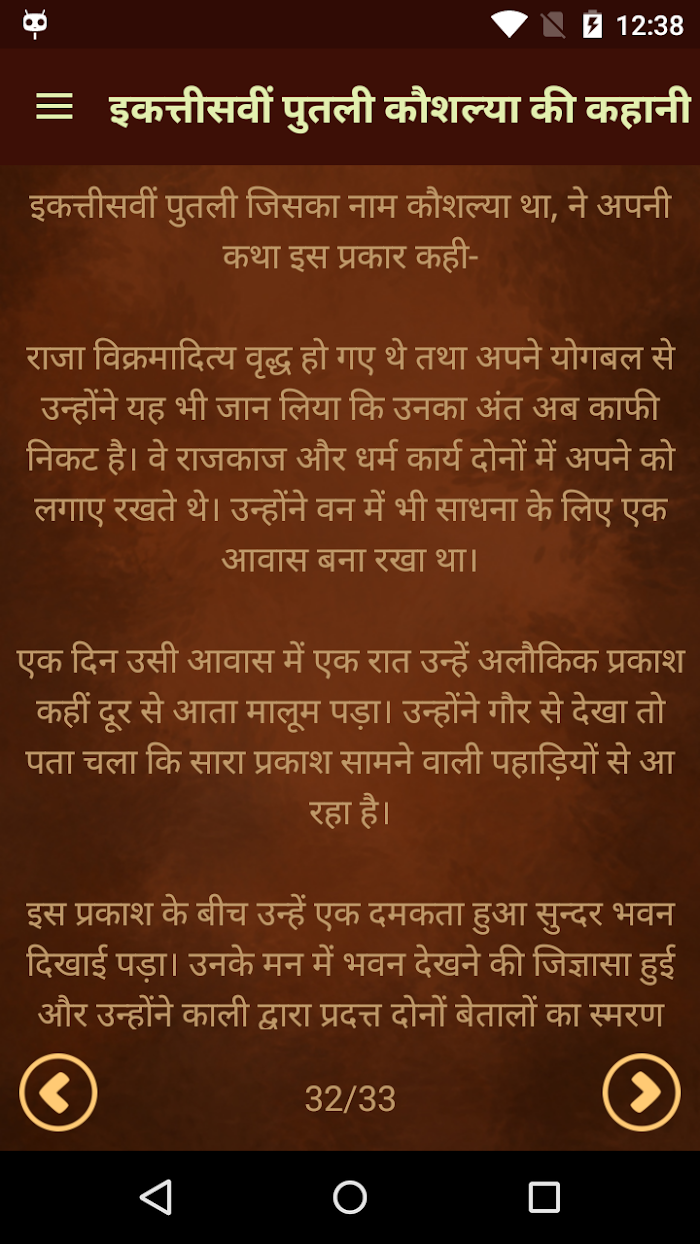 12:38

इकत्तीसवीं पुतली कौशल्या की कहानी

इकत्तीसवीं पुतली जिसका नाम कौशल्या था, ने अपनी कथा इस प्रकार कही-

राजा विक्रमादित्य वृद्ध हो गए थे तथा अपने योगबल से उन्होंने यह भी जान लिया कि उनका अंत अब काफी निकट है। वे राजकाज और धर्म कार्य दोनों में अपने को लगाए रखते थे। उन्होंने वन में भी साधना के लिए एक आवास बना रखा था।

एक दिन उसी आवास में एक रात उन्हें अलौकिक प्रकाश कहीं दूर से आता मालूम पड़ा। उन्होंने गौर से देखा तो पता चला कि सारा प्रकाश सामने वाली पहाड़ियों से आ रहा है।

इस प्रकाश के बीच उन्हें एक दमकता हुआ सुन्दर भवन दिखाई पड़ा। उनके मन में भवन देखने की जिज्ञासा हुई और उन्होंने काली द्वारा प्रदत्त दोनों बेतालों का स्मरण

32/33